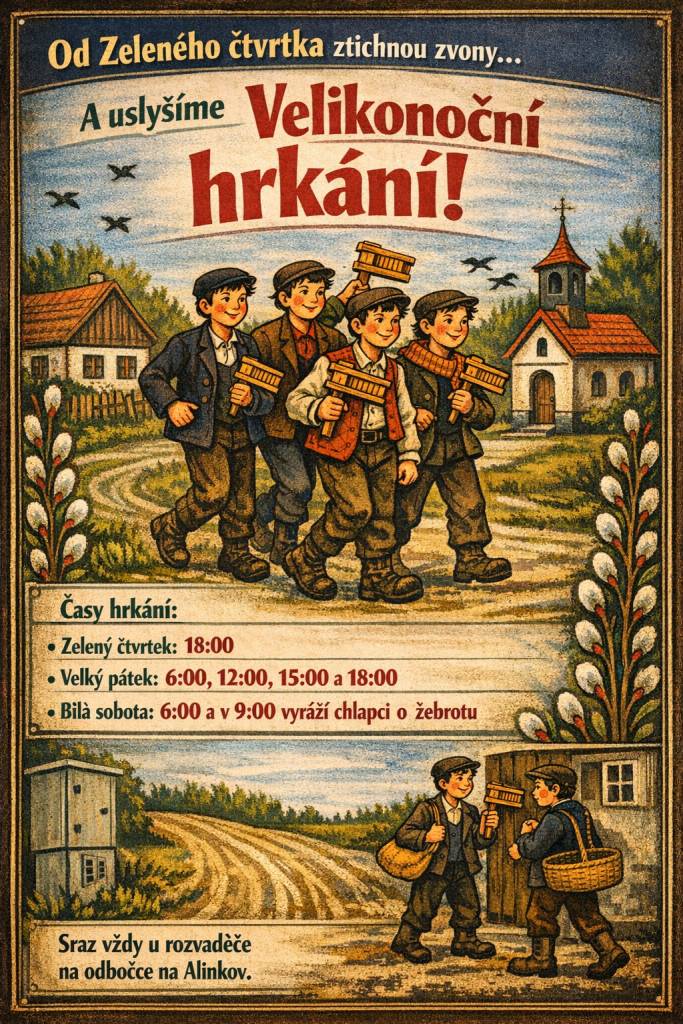 Od Zeleného čtvrtka ztichnou zvony...

A uslyšíme Velikonoční hrkání!

Časy hrkání:

• Zelený čtvrtek: 18:00
• Velký pátek: 6:00, 12:00, 15:00 a 18:00
• Bílá sobota: 6:00 a v 9:00 vyráží chlapci o žebrotu

Sraz vždy u rozvaděče na odbočce na Alinkov.